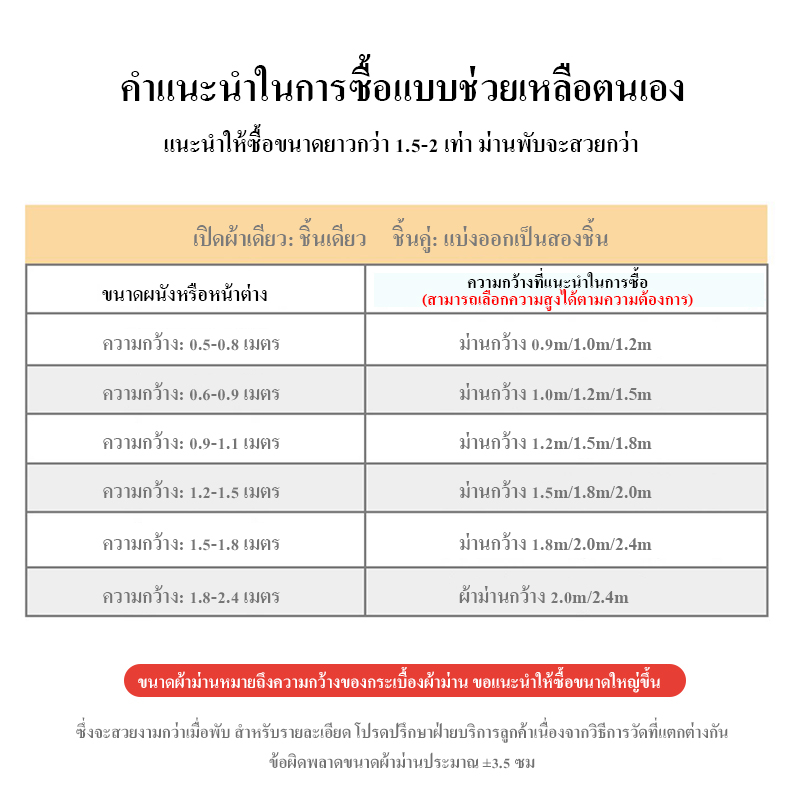 คำแนะนำในการซื้อแบบช่วยเหลือตนเอง

แนะนำให้ซื้อขนาดยาวกว่า 1.5-2 เท่า ม่านพับจะสวยกว่า

เปิดผ้าเดียว: ชิ้นเดียว ชิ้นคู่: แบ่งออกเป็นสองชิ้น

| ขนาดผนังหรือหน้าต่าง | ความกว้างที่แนะนำในการซื้อ (สามารถเลือกความสูงได้ตามความต้องการ) |
|---|---|
| ความกว้าง: 0.5-0.8 เมตร | ม่านกว้าง 0.9m/1.0m/1.2m |
| ความกว้าง: 0.6-0.9 เมตร | ม่านกว้าง 1.0m/1.2m/1.5m |
| ความกว้าง: 0.9-1.1 เมตร | ม่านกว้าง 1.2m/1.5m/1.8m |
| ความกว้าง: 1.2-1.5 เมตร | ม่านกว้าง 1.5m/1.8m/2.0m |
| ความกว้าง: 1.5-1.8 เมตร | ม่านกว้าง 1.8m/2.0m/2.4m |
| ความกว้าง: 1.8-2.4 เมตร | ผ้าม่านกว้าง 2.0m/2.4m |

ขนาดผ้าม่านหมายถึงความกว้างของกระเบื้องผ้าม่าน ขอแนะนำให้ซื้อขนาดใหญ่ขึ้น

ซึ่งจะสวยงามกว่าเมื่อพับ สำหรับรายละเอียด โปรดปรึกษาฝ่ายบริการลูกค้าเนื่องจากวิธีการวัดที่แตกต่างกัน ข้อผิดพลาดขนาดผ้าม่านประมาณ ±3.5 ซม